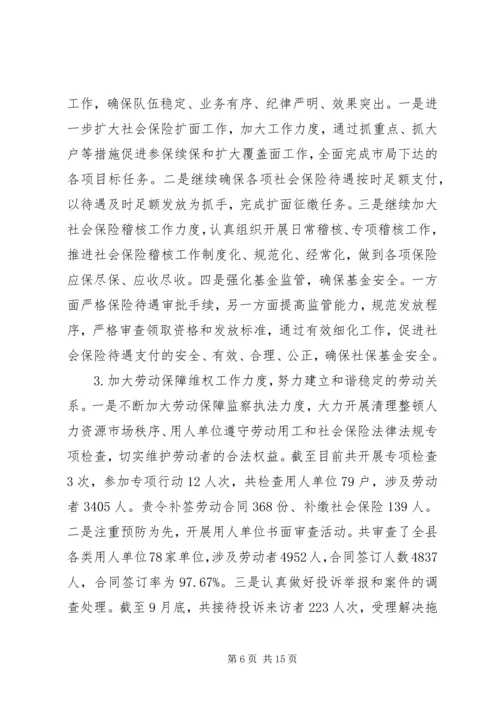 工作，确保队伍稳定、业务有序、纪律严明、效果突出。一是进一步扩大社会保险扩面工作，加大工作力度，通过抓重点、抓大户等措施促进参保续保和扩大覆盖面工作，全面完成市局下达的各项目标任务。二是继续确保各项社会保险待遇按时足额支付，以待遇及时足额发放为抓手，完成扩面征缴任务。三是继续加大社会保险稽核工作力度，认真组织开展日常稽核、专项稽核工作，推进社会保险稽核工作制度化、规范化、经常化，做到各项保险应保尽保、应收尽收。四是强化基金监管，确保基金安全。一方面严格保险待遇审批手续，另一方面提高监管能力，规范发放程序，严格审查领取资格和发放标准，通过有效细化工作，促进社会保险待遇支付的安全、有效、合理、公正，确保社保基金安全。

3.加大劳动保障维权工作力度，努力建立和谐稳定的劳动关系。一是不断加大劳动保障监察执法力度，大力开展清理整顿人力资源市场秩序、用人单位遵守劳动用工和社会保险法律法规专项检查，切实维护劳动者的合法权益。截至目前共开展专项检查3次，参加专项行动12人次，共检查用人单位79户，涉及劳动者3405人。责令补签劳动合同368份、补缴社会保险139人。二是注重预防为先，开展用人单位书面审查活动。共审查了全县各类用人单位78家单位，涉及劳动者4952人，合同签订人数4837人，合同签订率为97.67%。三是认真做好投诉举报和案件的调查处理。截至9月底，共接待投诉来访者223人次，受理解决拖

第6页 共15页